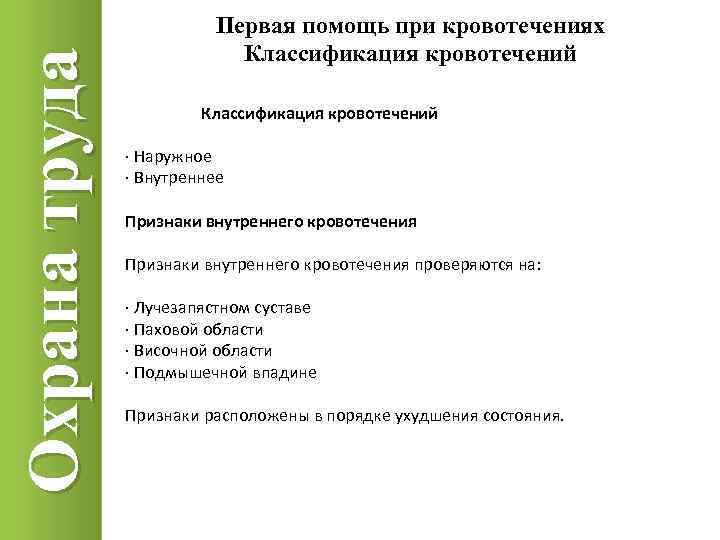 Охрана труда

Первая помощь при кровотечениях
Классификация кровотечений

Классификация кровотечений

· Наружное
· Внутреннее

Признаки внутреннего кровотечения

Признаки внутреннего кровотечения проверяются на:

· Лучезапястном суставе
· Паховой области
· Височной области
· Подмышечной впадине

Признаки расположены в порядке ухудшения состояния.